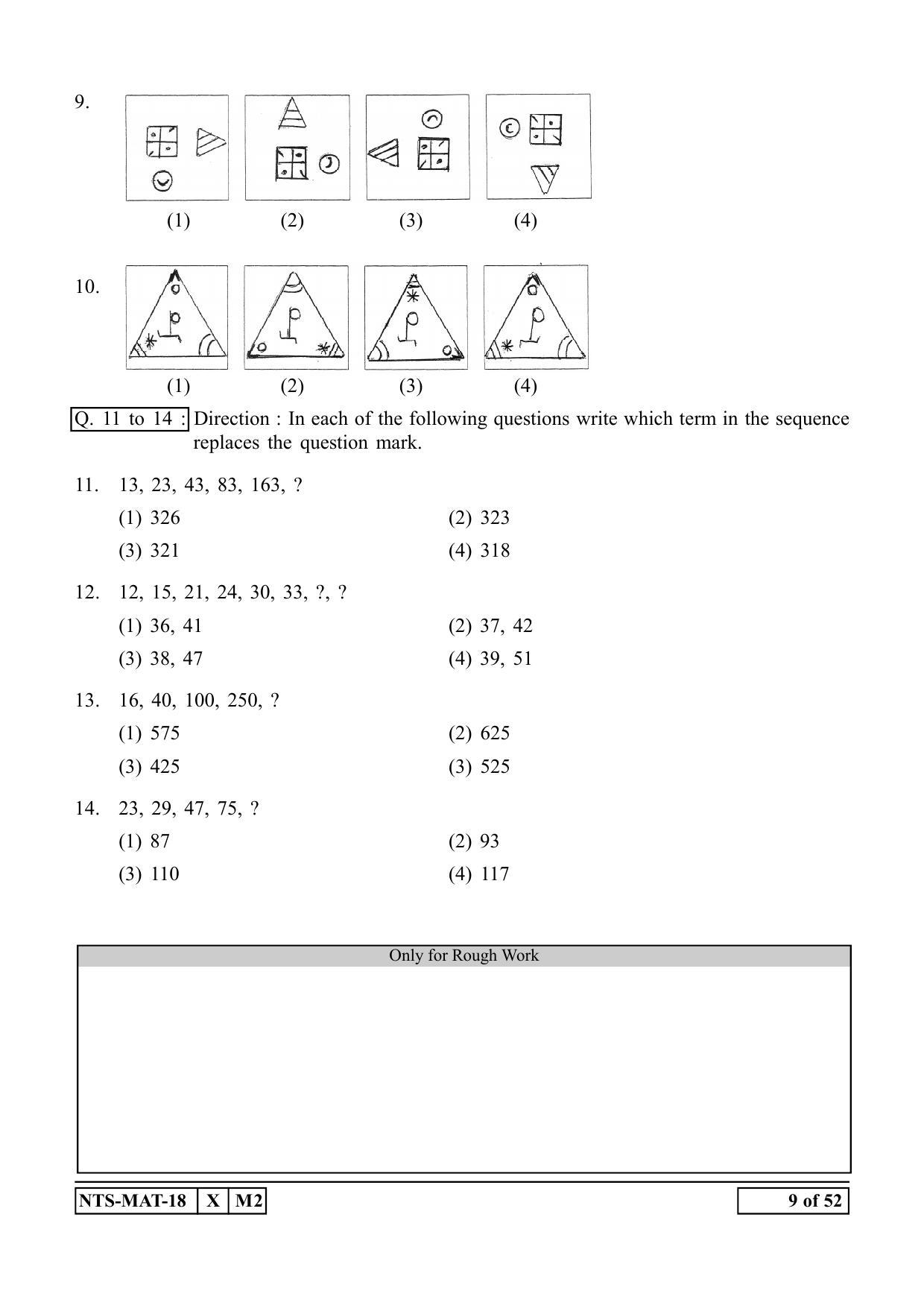 9.

(1) (2) (3) (4)

10.

(1) (2) (3) (4)

Q. 11 to 14 : Direction : In each of the following questions write which term in the sequence replaces the question mark.

11. 13, 23, 43, 83, 163, ?

(1) 326 (2) 323

(3) 321 (4) 318

12. 12, 15, 21, 24, 30, 33, ?, ?

(1) 36, 41 (2) 37, 42

(3) 38, 47 (4) 39, 51

13. 16, 40, 100, 250, ?

(1) 575 (2) 625

(3) 425 (3) 525

14. 23, 29, 47, 75, ?

(1) 87 (2) 93

(3) 110 (4) 117

Only for Rough Work

NTS-MAT-18 X M2

9 of 52